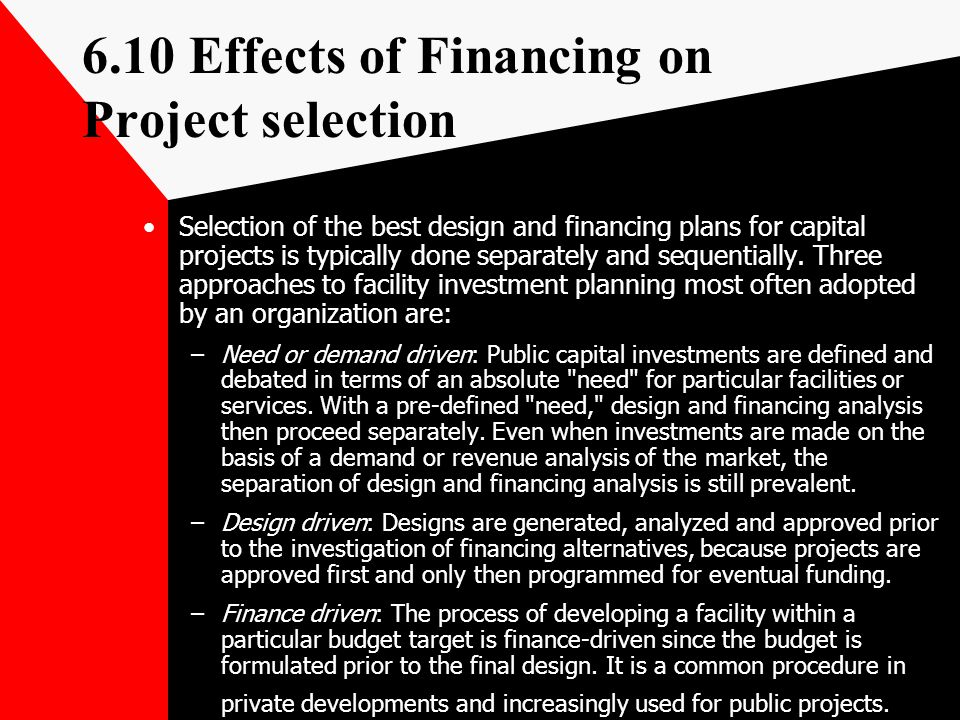 6.10 Effects of Financing on Project selection

• Selection of the best design and financing plans for capital projects is typically done separately and sequentially. Three approaches to facility investment planning most often adopted by an organization are:

– Need or demand driven: Public capital investments are defined and debated in terms of an absolute "need" for particular facilities or services. With a pre-defined "need," design and financing analysis then proceed separately. Even when investments are made on the basis of a demand or revenue analysis of the market, the separation of design and financing analysis is still prevalent.

– Design driven: Designs are generated, analyzed and approved prior to the investigation of financing alternatives, because projects are approved first and only then programmed for eventual funding.

– Finance driven: The process of developing a facility within a particular budget target is finance-driven since the budget is formulated prior to the final design. It is a common procedure in private developments and increasingly used for public projects.